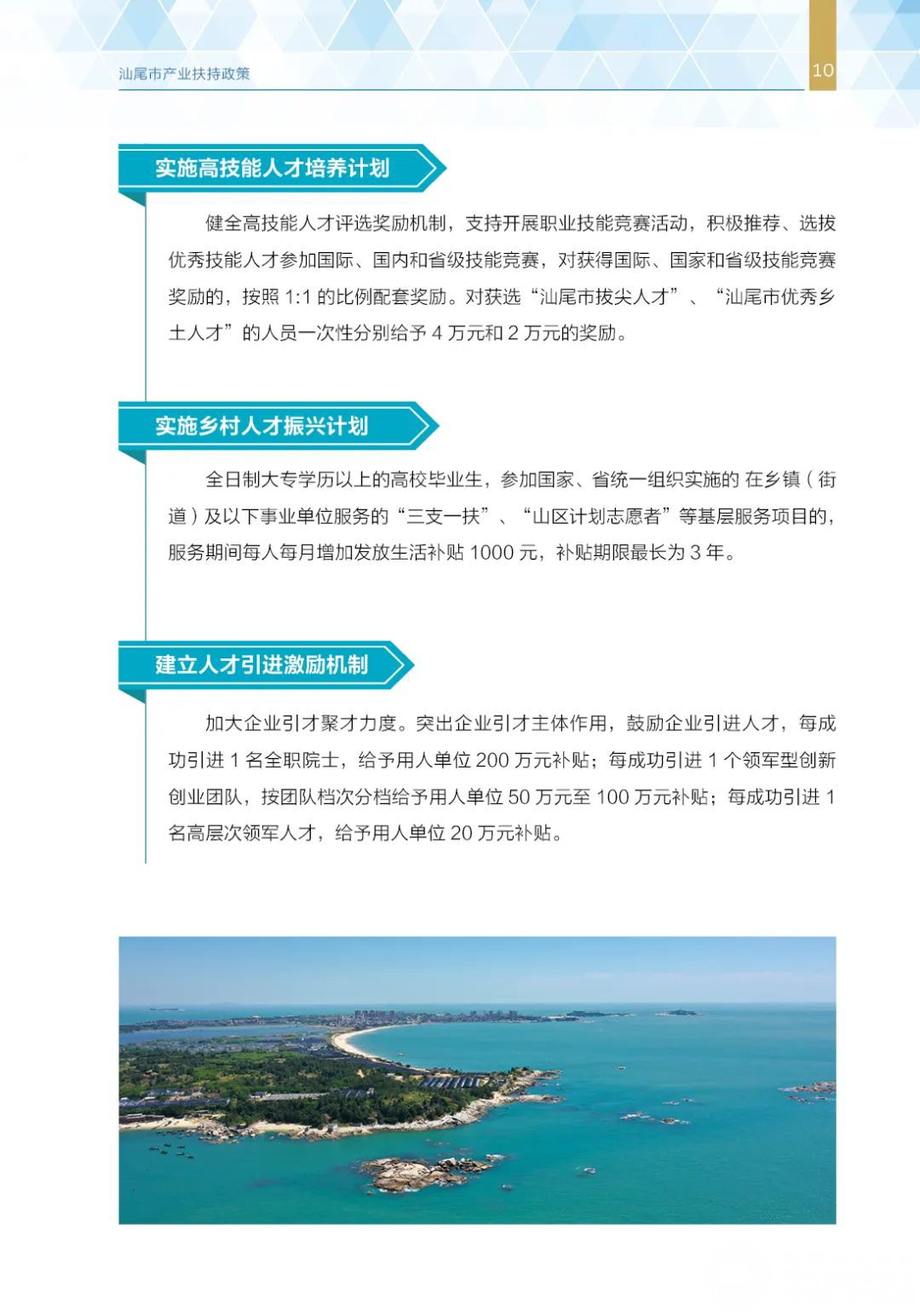 汕尾市产业扶持政策

10

实施高技能人才培养计划

健全高技能人才评选奖励机制，支持开展职业技能竞赛活动，积极推荐、选拔优秀技能人才参加国际、国内和省级技能竞赛，对获得国际、国家和省级技能竞赛奖励的，按照 1:1 的比例配套奖励。对获选“汕尾市拔尖人才”、“汕尾市优秀乡土人才”的人员一次性分别给予 4 万元和 2 万元的奖励。

实施乡村人才振兴计划

全日制大专学历以上的高校毕业生，参加国家、省统一组织实施的 在乡镇（街道）及以下事业单位服务的“三支一扶”、“山区计划志愿者”等基层服务项目的，服务期间每人每月增加发放生活补贴 1000 元，补贴期限最长为 3 年。

建立人才引进激励机制

加大企业引才聚才力度。突出企业引才主体作用，鼓励企业引进人才，每成功引进 1 名全职院士，给予用人单位 200 万元补贴；每成功引进 1 个领军型创新创业团队，按团队档次分档给予用人单位 50 万元至 100 万元补贴；每成功引进 1 名高层次领军人才，给予用人单位 20 万元补贴。